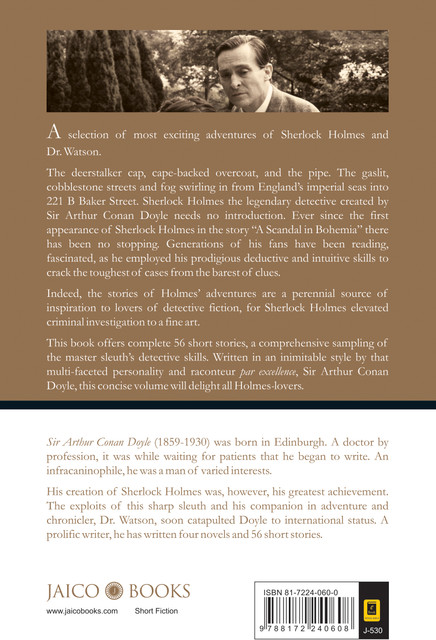 A selection of most exciting adventures of Sherlock Holmes and Dr. Watson.

The deerstalker cap, cape-backed overcoat, and the pipe. The gaslit, cobblestone streets and fog swirling in from England's imperial seas into 221 B Baker Street. Sherlock Holmes the legendary detective created by Sir Arthur Conan Doyle needs no introduction. Ever since the first appearance of Sherlock Holmes in the story "A Scandal in Bohemia" there has been no stopping. Generations of his fans have been reading, fascinated, as he employed his prodigious deductive and intuitive skills to crack the toughest of cases from the barest of clues.

Indeed, the stories of Holmes' adventures are a perennial source of inspiration to lovers of detective fiction, for Sherlock Holmes elevated criminal investigation to a fine art.

This book offers complete 56 short stories, a comprehensive sampling of the master sleuth's detective skills. Written in an inimitable style by that multi-faceted personality and raconteur par excellence, Sir Arthur Conan Doyle, this concise volume will delight all Holmes-lovers.

Sir Arthur Conan Doyle (1859-1930) was born in Edinburgh. A doctor by profession, it was while waiting for patients that he began to write. An infracaninophile, he was a man of varied interests.

His creation of Sherlock Holmes was, however, his greatest achievement. The exploits of this sharp sleuth and his companion in adventure and chronicler, Dr. Watson, soon catapulted Doyle to international status. A prolific writer, he has written four novels and 56 short stories.

JAICO BOOKS
www.jaicobooks.com Short Fiction

ISBN 81-7224-060-0
9 788172 240608
J-530